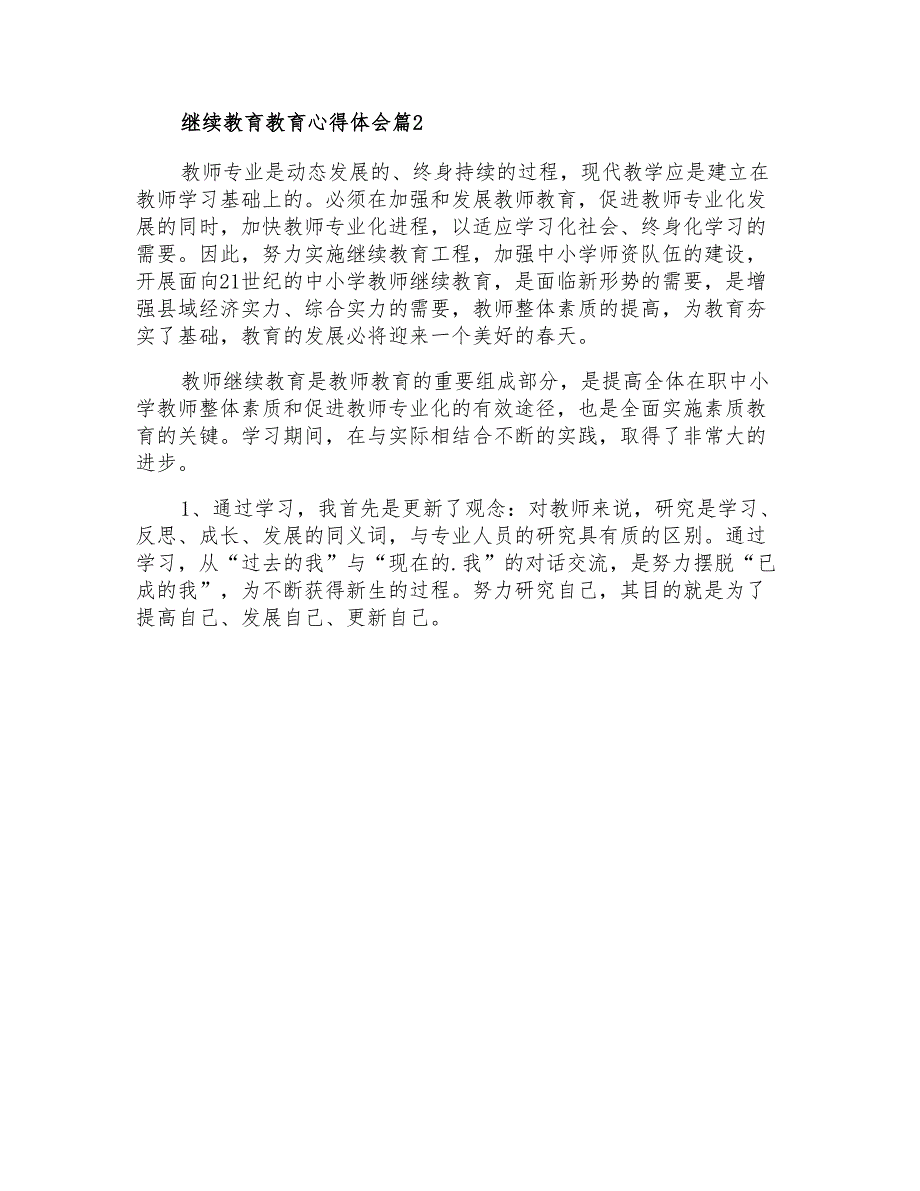 继续教育教育心得体会篇2

教师专业是动态发展的、终身持续的过程，现代教学应是建立在教师学习基础上的。必须在加强和发展教师教育，促进教师专业化发展的同时，加快教师专业化进程，以适应学习化社会、终身化学习的需要。因此，努力实施继续教育工程，加强中小学师资队伍的建设，开展面向21世纪的中小学教师继续教育，是面临新形势的需要，是增强县域经济实力、综合实力的需要，教师整体素质的提高，为教育夯实了基础，教育的发展必将迎来一个美好的春天。

教师继续教育是教师教育的重要组成部分，是提高全体在职中小学教师整体素质和促进教师专业化的有效途径，也是全面实施素质教育的关键。学习期间，在与实际相结合不断的实践，取得了非常大的进步。

1、通过学习，我首先是更新了观念：对教师来说，研究是学习、反思、成长、发展的同义词，与专业人员的研究具有质的区别。通过学习，从“过去的我”与“现在的.我”的对话交流，是努力摆脱“已成的我”，为不断获得新生的过程。努力研究自己，其目的就是为了提高自己、发展自己、更新自己。